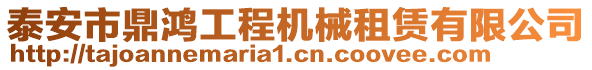 泰安市鼎鸿工程机械租赁有限公司
http://tajoannemaria1.cn.coovee.com